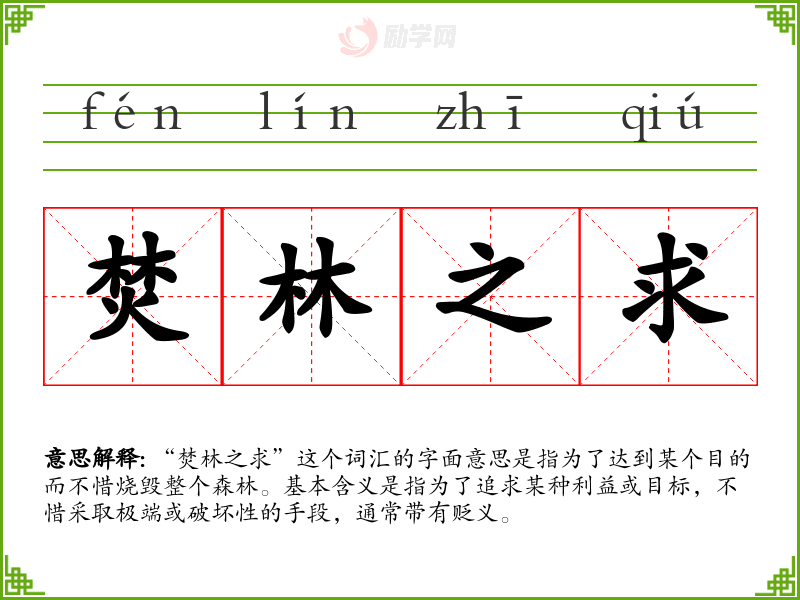 fén lín zhī qiú

焚 林 之 求

意思解释:“焚林之求”这个词汇的字面意思是指为了达到某个目的而不惜烧毁整个森林。基本含义是指为了追求某种利益或目标,不惜采取极端或破坏性的手段,通常带有贬义。

励学网